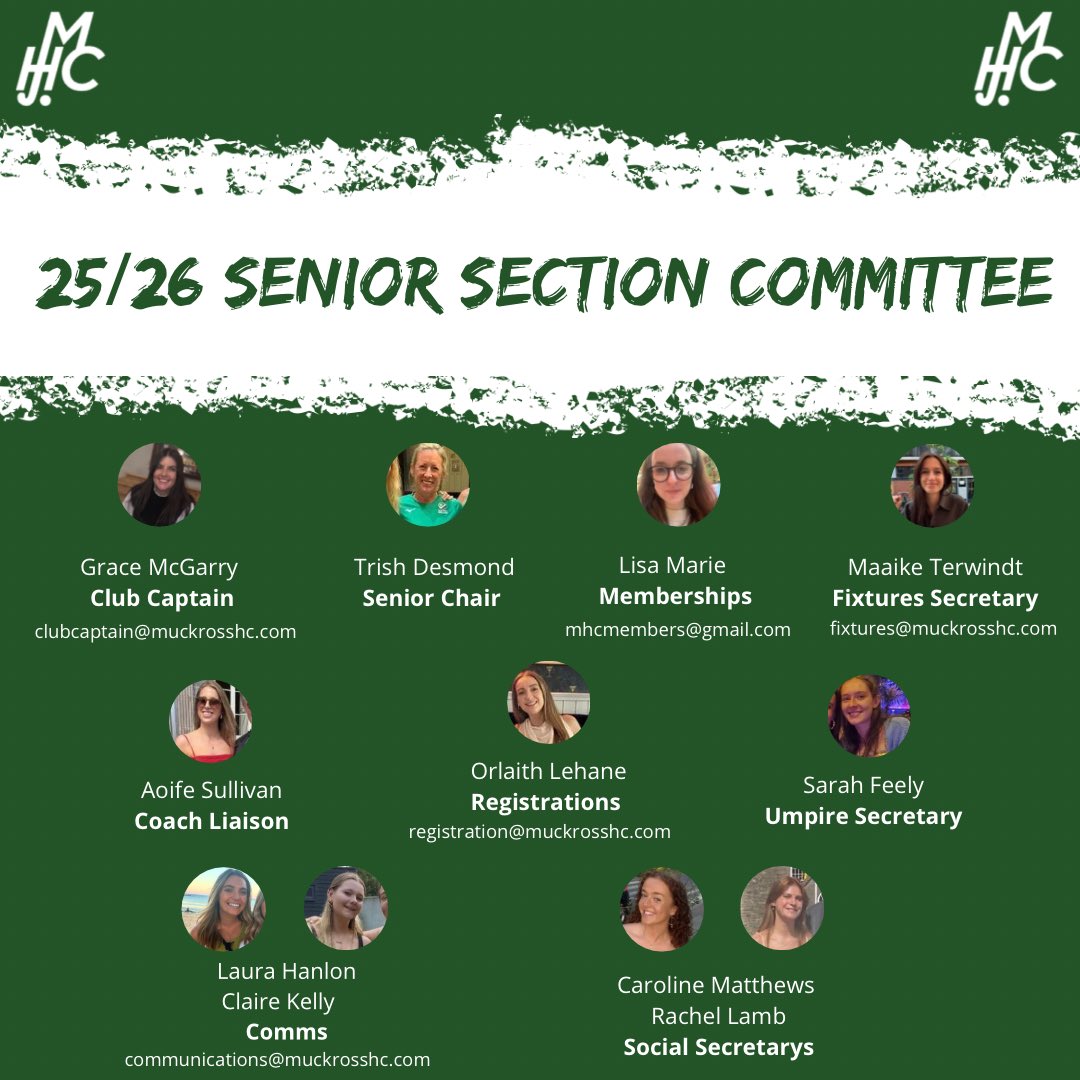 MHC

MHC

25/26 SENIOR SECTION COMMITTEE

Grace McGarry
Club Captain
clubcaptain@muckrosshc.com

Trish Desmond
Senior Chair

Lisa Marie
Memberships
mhcmembers@gmail.com

Maaike Terwindt
Fixtures Secretary
fixtures@muckrosshc.com

Aoife Sullivan
Coach Liaison

Orlaith Lehane
Registrations
registration@muckrosshc.com

Sarah Feely
Umpire Secretary

Laura Hanlon
Claire Kelly
Comms
communications@muckrosshc.com

Caroline Matthews
Rachel Lamb
Social Secretarys